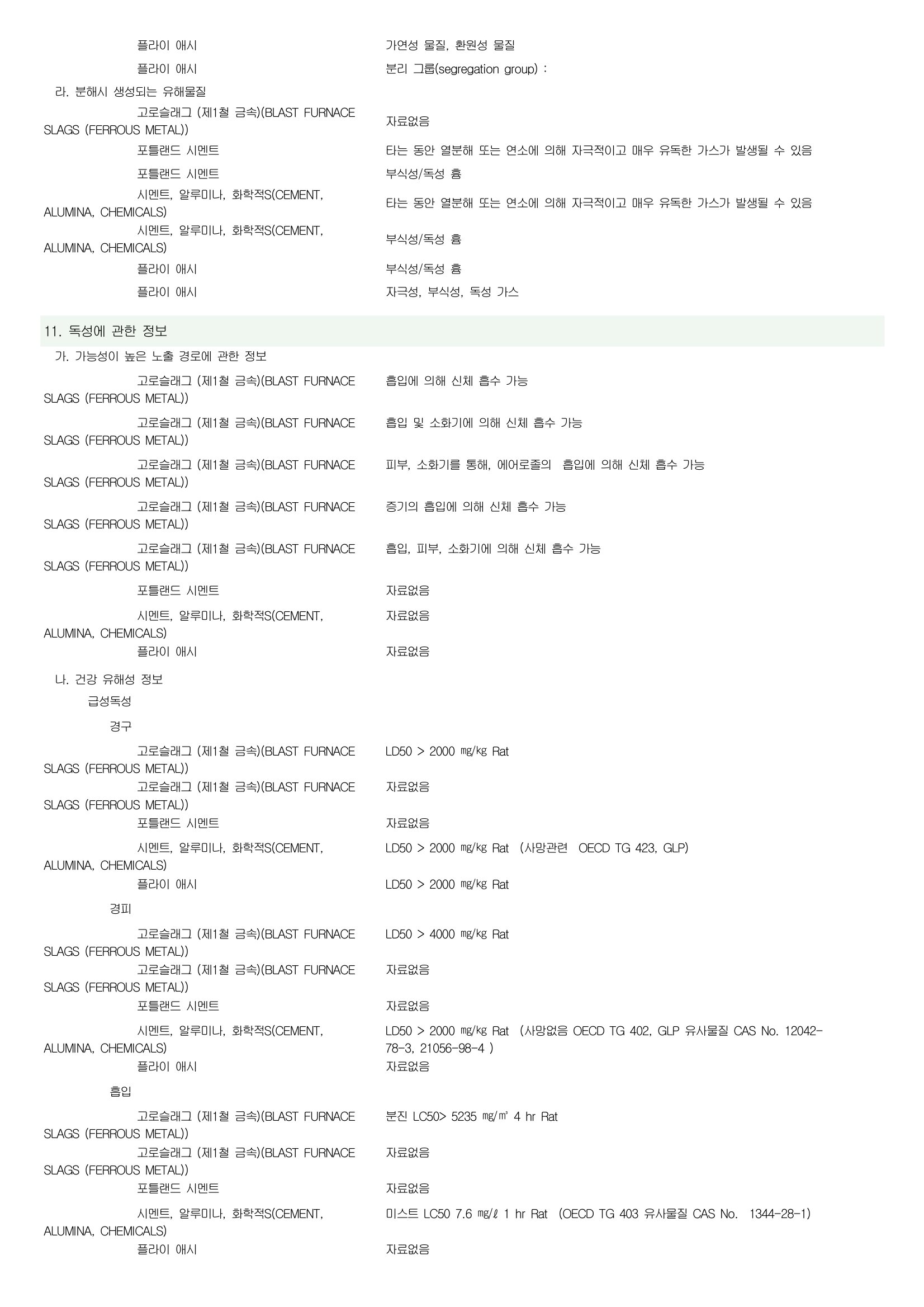 플라이 애시 가연성 물질, 환원성 물질

플라이 애시 분리 그룹(segregation group) :

라. 분해시 생성되는 유해물질

고로슬래그 (제1철 금속)(BLAST FURNACE SLAGS (FERROUS METAL)) 자료없음

포틀랜드 시멘트 타는 동안 열분해 또는 연소에 의해 자극적이고 매우 유독한 가스가 발생될 수 있음

포틀랜드 시멘트 부식성/독성 흄

시멘트, 알루미나, 화학적S(CEMENT, ALUMINA, CHEMICALS) 타는 동안 열분해 또는 연소에 의해 자극적이고 매우 유독한 가스가 발생될 수 있음

시멘트, 알루미나, 화학적S(CEMENT, ALUMINA, CHEMICALS) 부식성/독성 흄

플라이 애시 부식성/독성 흄

플라이 애시 자극성, 부식성, 독성 가스

11. 독성에 관한 정보

가. 가능성이 높은 노출 경로에 관한 정보

고로슬래그 (제1철 금속)(BLAST FURNACE SLAGS (FERROUS METAL)) 흡입에 의해 신체 흡수 가능

고로슬래그 (제1철 금속)(BLAST FURNACE SLAGS (FERROUS METAL)) 흡입 및 소화기에 의해 신체 흡수 가능

고로슬래그 (제1철 금속)(BLAST FURNACE SLAGS (FERROUS METAL)) 피부, 소화기를 통해, 에어로졸의 흡입에 의해 신체 흡수 가능

고로슬래그 (제1철 금속)(BLAST FURNACE SLAGS (FERROUS METAL)) 증기의 흡입에 의해 신체 흡수 가능

고로슬래그 (제1철 금속)(BLAST FURNACE SLAGS (FERROUS METAL)) 흡입, 피부, 소화기에 의해 신체 흡수 가능

포틀랜드 시멘트 자료없음

시멘트, 알루미나, 화학적S(CEMENT, ALUMINA, CHEMICALS) 자료없음

플라이 애시 자료없음

나. 건강 유해성 정보

급성독성

경구

고로슬래그 (제1철 금속)(BLAST FURNACE SLAGS (FERROUS METAL)) LD50 > 2000 ㎎/㎏ Rat

고로슬래그 (제1철 금속)(BLAST FURNACE SLAGS (FERROUS METAL)) 자료없음

포틀랜드 시멘트 자료없음

시멘트, 알루미나, 화학적S(CEMENT, ALUMINA, CHEMICALS) LD50 > 2000 ㎎/㎏ Rat (사망관련 OECD TG 423, GLP)

플라이 애시 LD50 > 2000 ㎎/㎏ Rat

경피

고로슬래그 (제1철 금속)(BLAST FURNACE SLAGS (FERROUS METAL)) LD50 > 4000 ㎎/㎏ Rat

고로슬래그 (제1철 금속)(BLAST FURNACE SLAGS (FERROUS METAL)) 자료없음

포틀랜드 시멘트 자료없음

시멘트, 알루미나, 화학적S(CEMENT, ALUMINA, CHEMICALS) LD50 > 2000 ㎎/㎏ Rat (사망없음 OECD TG 402, GLP 유사물질 CAS No. 12042-78-3, 21056-98-4 )

플라이 애시 자료없음

흡입

고로슬래그 (제1철 금속)(BLAST FURNACE SLAGS (FERROUS METAL)) 분진 LC50> 5235 ㎎/㎥ 4 hr Rat

고로슬래그 (제1철 금속)(BLAST FURNACE SLAGS (FERROUS METAL)) 자료없음

포틀랜드 시멘트 자료없음

시멘트, 알루미나, 화학적S(CEMENT, ALUMINA, CHEMICALS) 미스트 LC50 7.6 ㎎/ℓ 1 hr Rat (OECD TG 403 유사물질 CAS No. 1344-28-1)

플라이 애시 자료없음